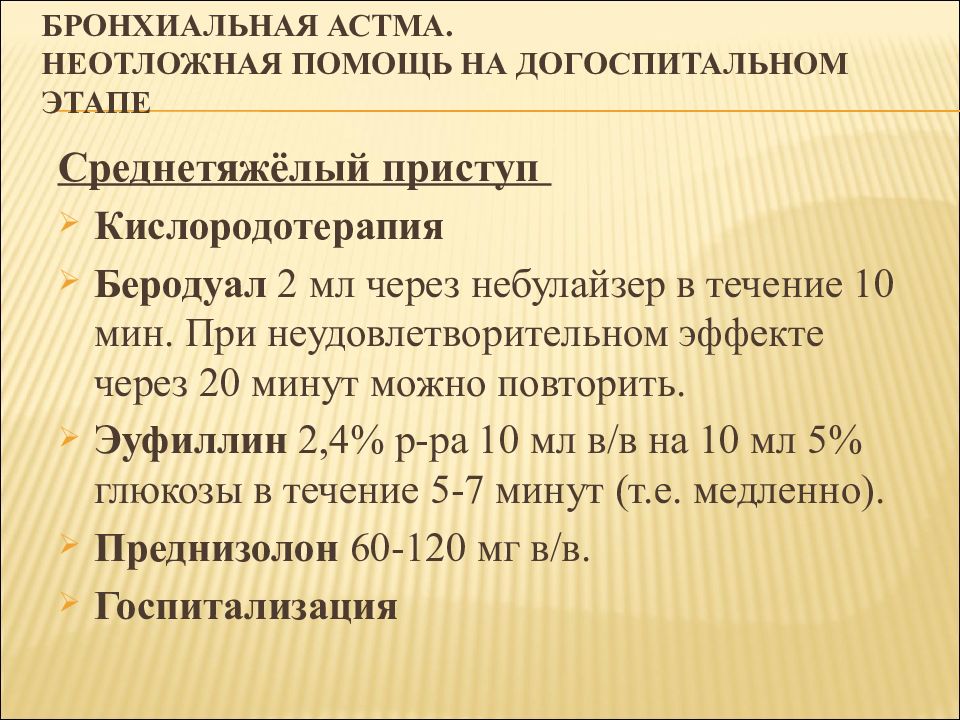 БРОНХИАЛЬНАЯ АСТМА.
НЕОТЛОЖНАЯ ПОМОЩЬ НА ДОГОСПИТАЛЬНОМ ЭТАПЕ

Среднетяжёлый приступ

Кислородотерапия

Беродуал 2 мл через небулайзер в течение 10 мин. При неудовлетворительном эффекте через 20 минут можно повторить.

Эуфиллин 2,4% р-ра 10 мл в/в на 10 мл 5% глюкозы в течение 5-7 минут (т.е. медленно).

Преднизолон 60-120 мг в/в.

Госпитализация